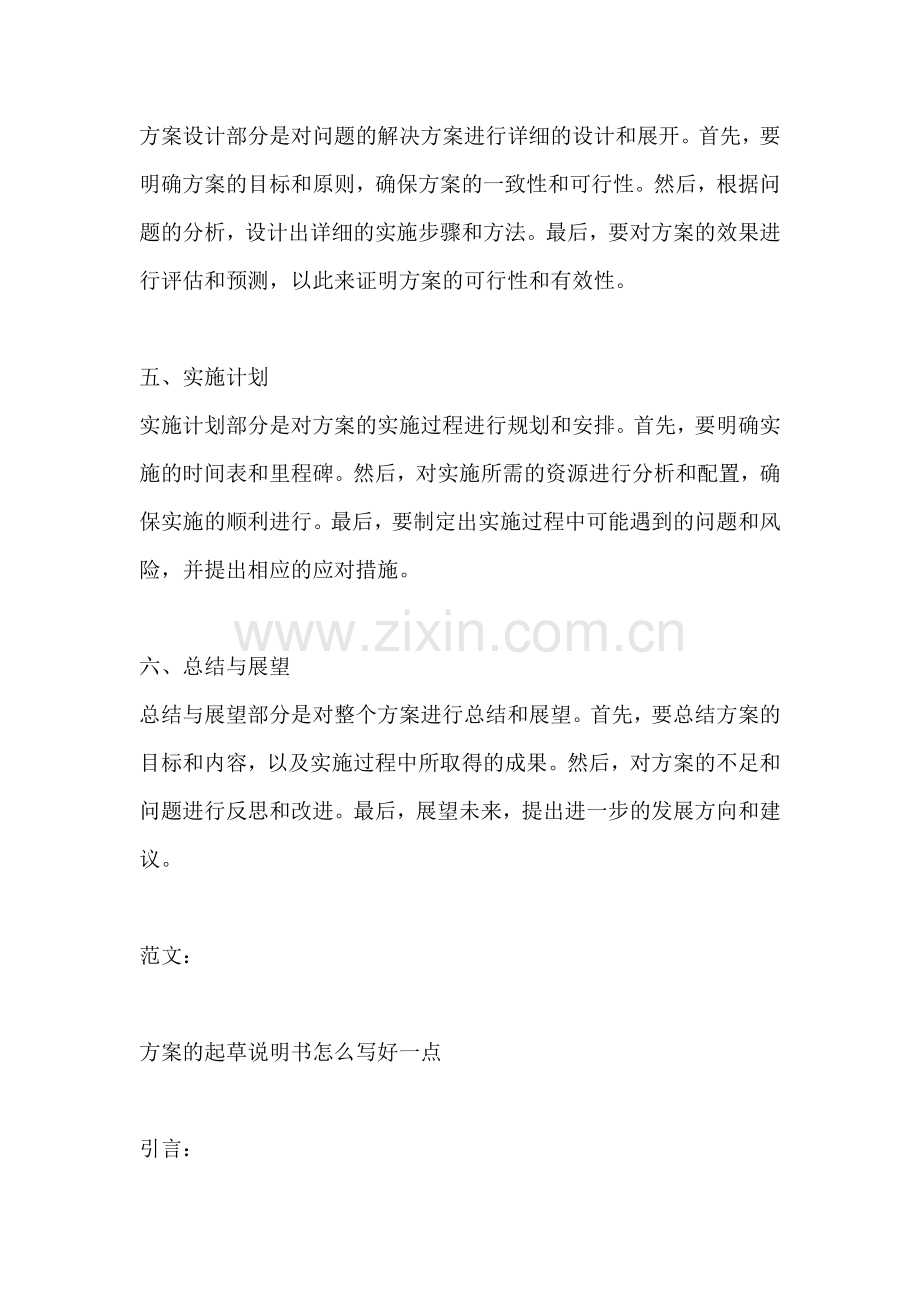 方案设计部分是对问题的解决方案进行详细的设计和展开。首先，要明确方案的目标和原则，确保方案的一致性和可行性。然后，根据问题的分析，设计出详细的实施步骤和方法。最后，要对方案的效果进行评估和预测，以此来证明方案的可行性和有效性。

五、实施计划
实施计划部分是对方案的实施过程进行规划和安排。首先，要明确实施的时间表和里程碑。然后，对实施所需的资源进行分析和配置，确保实施的顺利进行。最后，要制定出实施过程中可能遇到的问题和风险，并提出相应的应对措施。

www.zixin.com.cn

六、总结与展望
总结与展望部分是对整个方案进行总结和展望。首先，要总结方案的目标和内容，以及实施过程中所取得的成果。然后，对方案的不足和问题进行反思和改进。最后，展望未来，提出进一步的发展方向和建议。

范文：

方案的起草说明书怎么写好一点

引言：